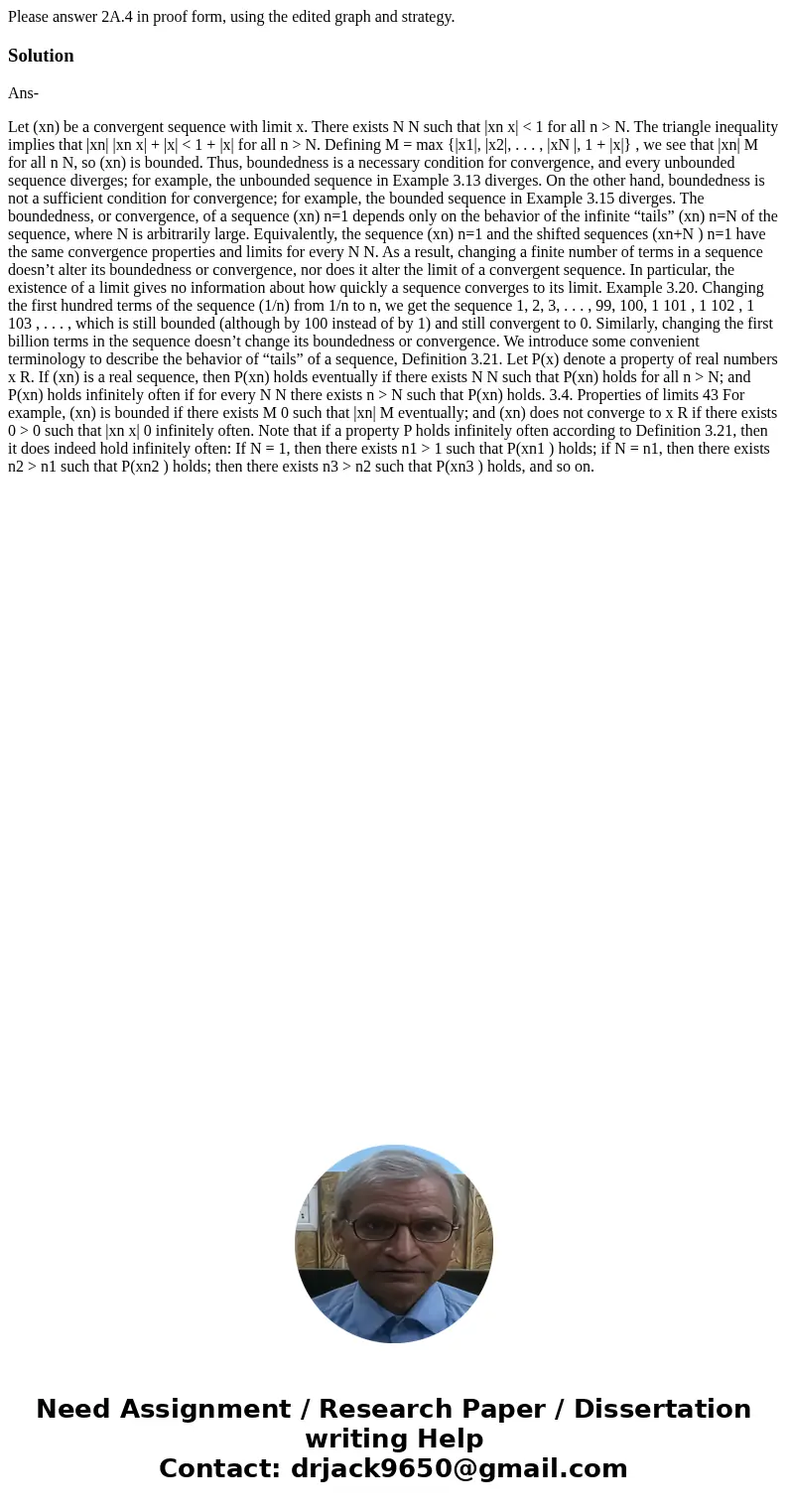 Please answer 2A.4 in proof form, using the edited graph and strategy.

Solution

Ans-

Let (xn) be a convergent sequence with limit x. There exists N N such that |xn x| < 1 for all n > N. The triangle inequality implies that |xn| |xn x| + |x| < 1 + |x| for all n > N. Defining M = max {|x1|, |x2|, . . . , |xN |, 1 + |x|} , we see that |xn| M for all n N, so (xn) is bounded. Thus, boundedness is a necessary condition for convergence, and every unbounded sequence diverges; for example, the unbounded sequence in Example 3.13 diverges. On the other hand, boundedness is not a sufficient condition for convergence; for example, the bounded sequence in Example 3.15 diverges. The boundedness, or convergence, of a sequence (xn) n=1 depends only on the behavior of the infinite “tails” (xn) n=N of the sequence, where N is arbitrarily large. Equivalently, the sequence (xn) n=1 and the shifted sequences (xn+N ) n=1 have the same convergence properties and limits for every N N. As a result, changing a finite number of terms in a sequence doesn’t alter its boundedness or convergence, nor does it alter the limit of a convergent sequence. In particular, the existence of a limit gives no information about how quickly a sequence converges to its limit. Example 3.20. Changing the first hundred terms of the sequence (1/n) from 1/n to n, we get the sequence 1, 2, 3, . . . , 99, 100, 1 101 , 1 102 , 1 103 , . . . , which is still bounded (although by 100 instead of by 1) and still convergent to 0. Similarly, changing the first billion terms in the sequence doesn’t change its boundedness or convergence. We introduce some convenient terminology to describe the behavior of “tails” of a sequence, Definition 3.21. Let P(x) denote a property of real numbers x R. If (xn) is a real sequence, then P(xn) holds eventually if there exists N N such that P(xn) holds for all n > N; and P(xn) holds infinitely often if for every N N there exists n > N such that P(xn) holds. 3.4. Properties of limits 43 For example, (xn) is bounded if there exists M 0 such that |xn| M eventually; and (xn) does not converge to x R if there exists 0 > 0 such that |xn x| 0 infinitely often. Note that if a property P holds infinitely often according to Definition 3.21, then it does indeed hold infinitely often: If N = 1, then there exists n1 > 1 such that P(xn1 ) holds; if N = n1, then there exists n2 > n1 such that P(xn2 ) holds; then there exists n3 > n2 such that P(xn3 ) holds, and so on.

Need Assignment / Research Paper / Dissertation writing Help
Contact: drjack9650@gmail.com